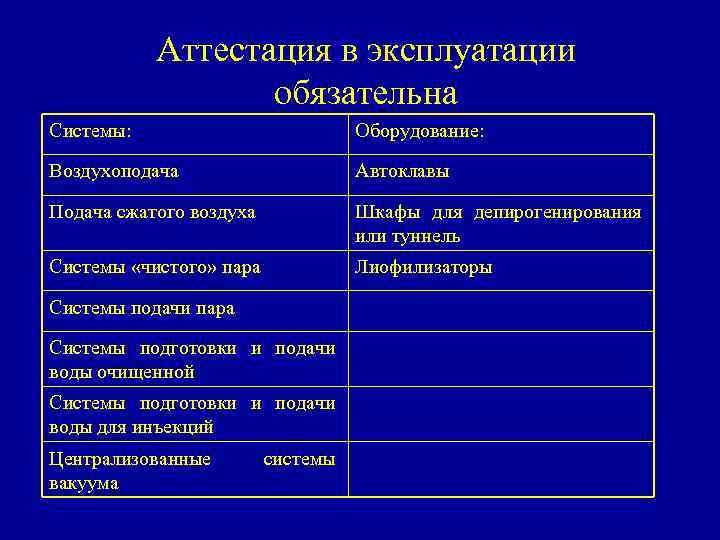 Аттестация в эксплуатации обязательна

| Системы: | Оборудование: |
|---|---|
| Воздухоподача | Автоклавы |
| Подача сжатого воздуха | Шкафы для депирогенирования или туннель |
| Системы «чистого» пара | Лиофилизаторы |
| Системы подачи пара | |
| Системы подготовки и подачи воды очищенной | |
| Системы подготовки и подачи воды для инъекций | |
| Централизованные системы вакуума | |